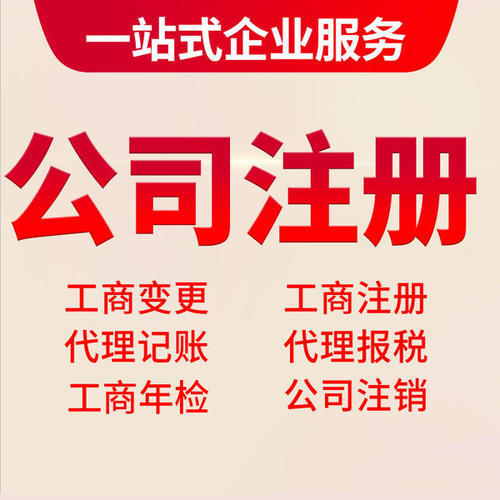 一站式企业服务

公司注册

工商变更
代理记账
工商年检

工商注册
代理报税
公司注销